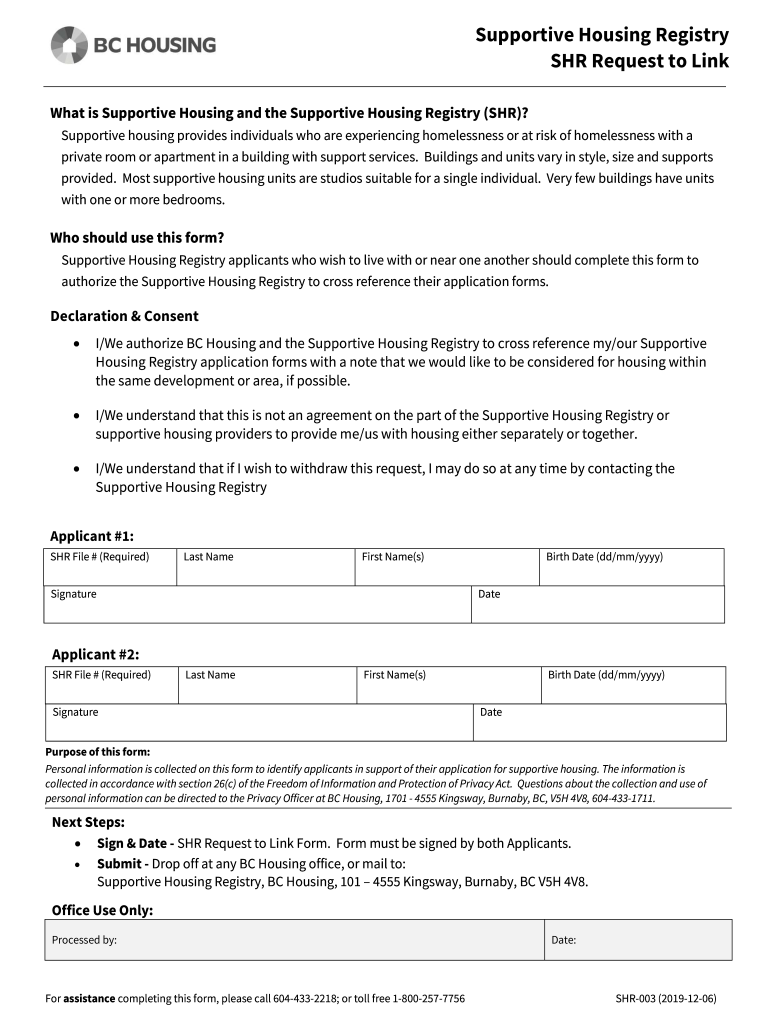 BC HOUSING

Supportive Housing Registry
SHR Request to Link

What is Supportive Housing and the Supportive Housing Registry (SHR)?

Supportive housing provides individuals who are experiencing homelessness or at risk of homelessness with a private room or apartment in a building with support services. Buildings and units vary in style, size and supports provided. Most supportive housing units are studios suitable for a single individual. Very few buildings have units with one or more bedrooms.

Who should use this form?

Supportive Housing Registry applicants who wish to live with or near one another should complete this form to authorize the Supportive Housing Registry to cross reference their application forms.

Declaration & Consent

• I/We authorize BC Housing and the Supportive Housing Registry to cross reference my/our Supportive Housing Registry application forms with a note that we would like to be considered for housing within the same development or area, if possible.

• I/We understand that this is not an agreement on the part of the Supportive Housing Registry or supportive housing providers to provide me/us with housing either separately or together.

• I/We understand that if I wish to withdraw this request, I may do so at any time by contacting the Supportive Housing Registry

Applicant #1:

| SHR File # (Required) | Last Name | First Name(s) | Birth Date (dd/mm/yyyy) |
|---|---|---|---|
| Signature | | Date | |

Applicant #2:

| SHR File # (Required) | Last Name | First Name(s) | Birth Date (dd/mm/yyyy) |
|---|---|---|---|
| Signature | | Date | |

Purpose of this form:
Personal information is collected on this form to identify applicants in support of their application for supportive housing. The information is collected in accordance with section 26(c) of the Freedom of Information and Protection of Privacy Act. Questions about the collection and use of personal information can be directed to the Privacy Officer at BC Housing, 1701 - 4555 Kingsway, Burnaby, BC, V5H 4V8, 604-433-1711.

Next Steps:

• Sign & Date - SHR Request to Link Form. Form must be signed by both Applicants.
• Submit - Drop off at any BC Housing office, or mail to:
Supportive Housing Registry, BC Housing, 101 – 4555 Kingsway, Burnaby, BC V5H 4V8.

Office Use Only:

| Processed by: | Date: |
|---|---|

For assistance completing this form, please call 604-433-2218; or toll free 1-800-257-7756

SHR-003 (2019-12-06)